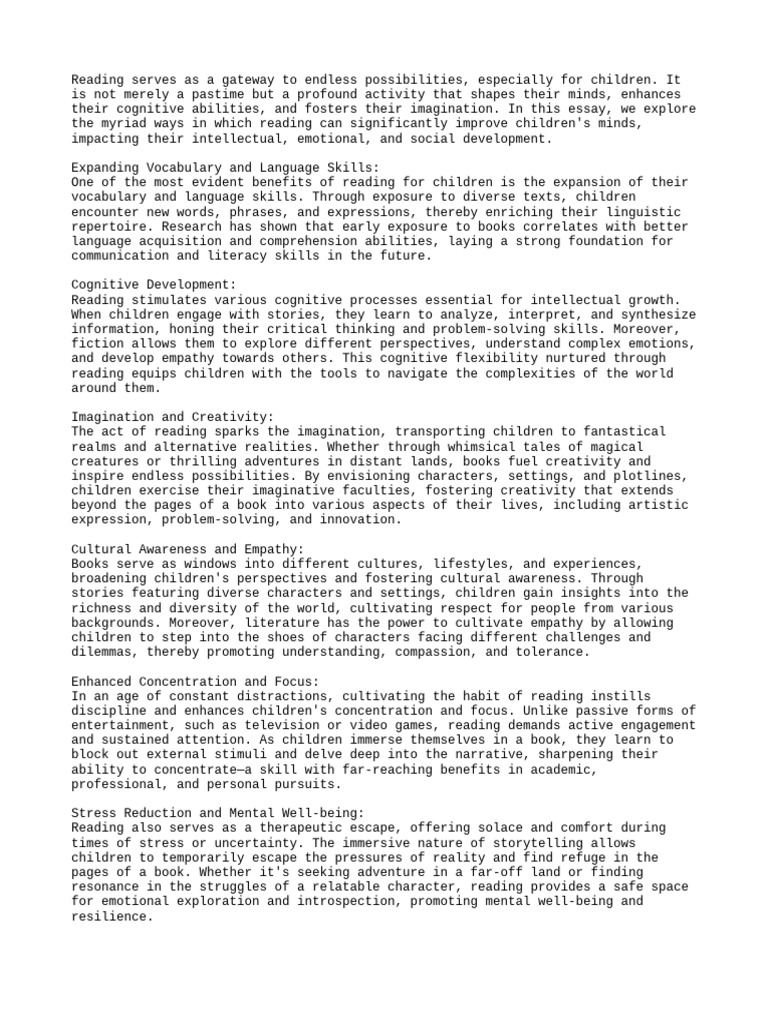 Reading serves as a gateway to endless possibilities, especially for children. It is not merely a pastime but a profound activity that shapes their minds, enhances their cognitive abilities, and fosters their imagination. In this essay, we explore the myriad ways in which reading can significantly improve children's minds, impacting their intellectual, emotional, and social development.

Expanding Vocabulary and Language Skills:
One of the most evident benefits of reading for children is the expansion of their vocabulary and language skills. Through exposure to diverse texts, children encounter new words, phrases, and expressions, thereby enriching their linguistic repertoire. Research has shown that early exposure to books correlates with better language acquisition and comprehension abilities, laying a strong foundation for communication and literacy skills in the future.

Cognitive Development:
Reading stimulates various cognitive processes essential for intellectual growth. When children engage with stories, they learn to analyze, interpret, and synthesize information, honing their critical thinking and problem-solving skills. Moreover, fiction allows them to explore different perspectives, understand complex emotions, and develop empathy towards others. This cognitive flexibility nurtured through reading equips children with the tools to navigate the complexities of the world around them.

Imagination and Creativity:
The act of reading sparks the imagination, transporting children to fantastical realms and alternative realities. Whether through whimsical tales of magical creatures or thrilling adventures in distant lands, books fuel creativity and inspire endless possibilities. By envisioning characters, settings, and plotlines, children exercise their imaginative faculties, fostering creativity that extends beyond the pages of a book into various aspects of their lives, including artistic expression, problem-solving, and innovation.

Cultural Awareness and Empathy:
Books serve as windows into different cultures, lifestyles, and experiences, broadening children's perspectives and fostering cultural awareness. Through stories featuring diverse characters and settings, children gain insights into the richness and diversity of the world, cultivating respect for people from various backgrounds. Moreover, literature has the power to cultivate empathy by allowing children to step into the shoes of characters facing different challenges and dilemmas, thereby promoting understanding, compassion, and tolerance.

Enhanced Concentration and Focus:
In an age of constant distractions, cultivating the habit of reading instills discipline and enhances children's concentration and focus. Unlike passive forms of entertainment, such as television or video games, reading demands active engagement and sustained attention. As children immerse themselves in a book, they learn to block out external stimuli and delve deep into the narrative, sharpening their ability to concentrate—a skill with far-reaching benefits in academic, professional, and personal pursuits.

Stress Reduction and Mental Well-being:
Reading also serves as a therapeutic escape, offering solace and comfort during times of stress or uncertainty. The immersive nature of storytelling allows children to temporarily escape the pressures of reality and find refuge in the pages of a book. Whether it's seeking adventure in a far-off land or finding resonance in the struggles of a relatable character, reading provides a safe space for emotional exploration and introspection, promoting mental well-being and resilience.